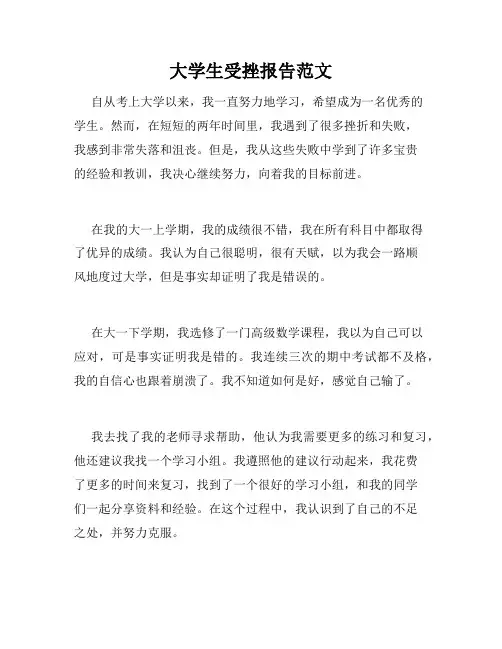 大学生受挫报告范文

自从考上大学以来，我一直努力地学习，希望成为一名优秀的学生。然而，在短短的两年时间里，我遇到了很多挫折和失败，我感到非常失落和沮丧。但是，我从这些失败中学到了许多宝贵的经验和教训，我决心继续努力，向着我的目标前进。

在我的大一上学期，我的成绩很不错，我在所有科目中都取得了优异的成绩。我认为自己很聪明，很有天赋，以为我会一路顺风地度过大学，但是事实却证明了我是错误的。

在大一下学期，我选修了一门高级数学课程，我以为自己可以应对，可是事实证明我是错的。我连续三次的期中考试都不及格，我的自信心也跟着崩溃了。我不知道如何是好，感觉自己输了。

我去找了我的老师寻求帮助，他认为我需要更多的练习和复习，他还建议我找一个学习小组。我遵照他的建议行动起来，我花费了更多的时间来复习，找到了一个很好的学习小组，和我的同学们一起分享资料和经验。在这个过程中，我认识到了自己的不足之处，并努力克服。